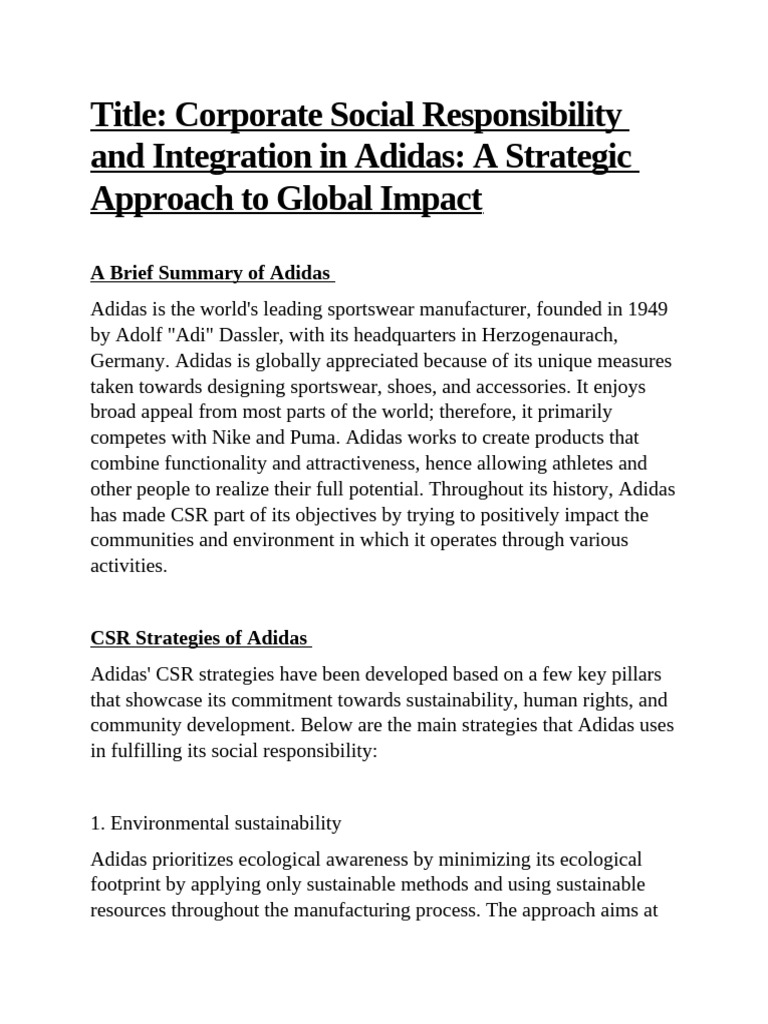 Title: Corporate Social Responsibility and Integration in Adidas: A Strategic Approach to Global Impact

A Brief Summary of Adidas

Adidas is the world's leading sportswear manufacturer, founded in 1949 by Adolf "Adi" Dassler, with its headquarters in Herzogenaurach, Germany. Adidas is globally appreciated because of its unique measures taken towards designing sportswear, shoes, and accessories. It enjoys broad appeal from most parts of the world; therefore, it primarily competes with Nike and Puma. Adidas works to create products that combine functionality and attractiveness, hence allowing athletes and other people to realize their full potential. Throughout its history, Adidas has made CSR part of its objectives by trying to positively impact the communities and environment in which it operates through various activities.

CSR Strategies of Adidas

Adidas' CSR strategies have been developed based on a few key pillars that showcase its commitment towards sustainability, human rights, and community development. Below are the main strategies that Adidas uses in fulfilling its social responsibility:

1. Environmental sustainability

Adidas prioritizes ecological awareness by minimizing its ecological footprint by applying only sustainable methods and using sustainable resources throughout the manufacturing process. The approach aims at